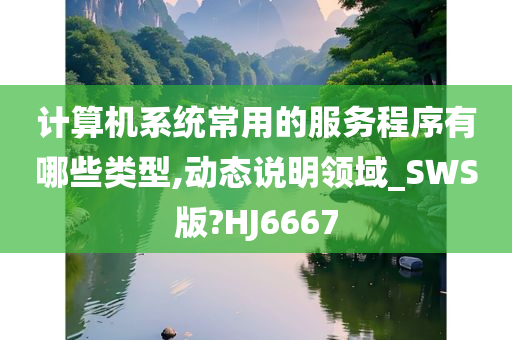 计算机系统常用的服务程序有哪些类型,动态说明领域_SWS版?HJ6667